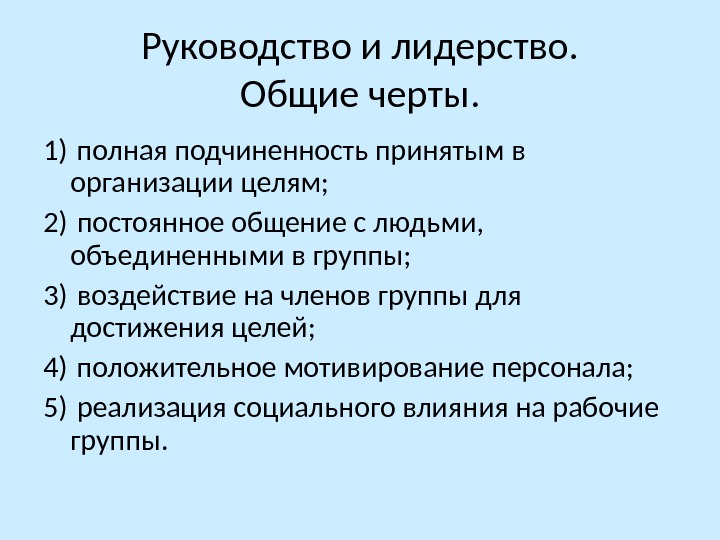 Руководство и лидерство.
Общие черты.

1) полная подчиненность принятым в организации целям;

2) постоянное общение с людьми, объединенными в группы;

3) воздействие на членов группы для достижения целей;

4) положительное мотивирование персонала;

5) реализация социального влияния на рабочие группы.